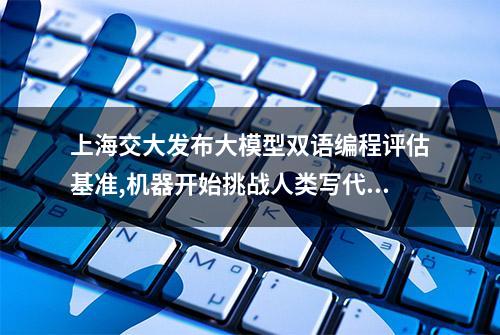 上海交大发布大模型双语编程评估基准,机器开始挑战人类写代...